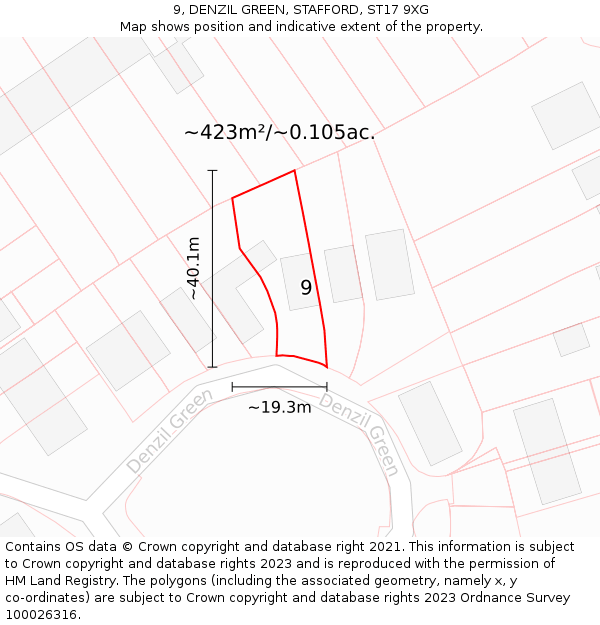 9, DENZIL GREEN, STAFFORD, ST17 9XG
Map shows position and indicative extent of the property.

~423m²/~0.105ac.

~40.1m

9

~19.3m

Denzil Green

Denzil Green

Contains OS data © Crown copyright and database right 2021. This information is subject to Crown copyright and database rights 2023 and is reproduced with the permission of HM Land Registry. The polygons (including the associated geometry, namely x, y co-ordinates) are subject to Crown copyright and database rights 2023 Ordnance Survey 100026316.